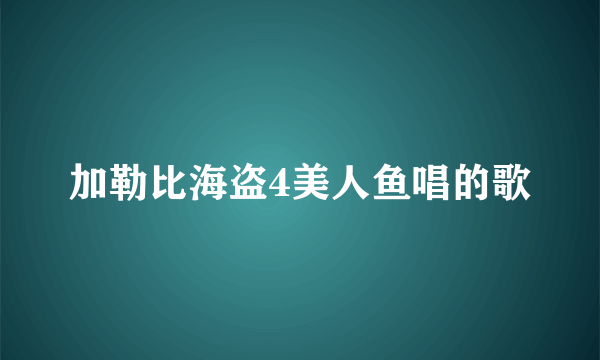 加勒比海盗4美人鱼唱的歌